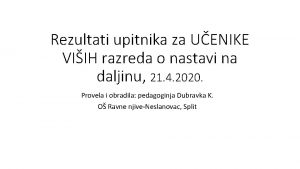 Rezultati upitnika za UČENIKE VIŠIH razreda o nastavi na daljinu, 21.4.2020.

Provela i obradila: pedagoginja Dubravka K.
OŠ Ravne njive-Neslanovac, Split